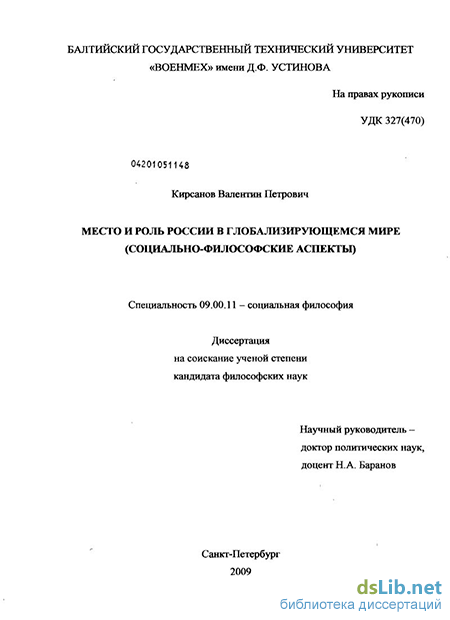 БАЛТИЙСКИЙ ГОСУДАРСТВЕННЫЙ ТЕХНИЧЕСКИЙ УНИВЕРСИТЕТ «ВОЕНМЕХ» имени Д.Ф. УСТИНОВА

На правах рукописи

УДК 327(470)

04201051148

Кирсанов Валентин Петрович

МЕСТО И РОЛЬ РОССИИ В ГЛОБАЛИЗИРУЮЩЕМСЯ МИРЕ (СОЦИАЛЬНО-ФИЛОСОФСКИЕ АСПЕКТЫ)

Специальность 09.00.11 – социальная философия

Диссертация
на соискание ученой степени
кандидата философских наук

Научный руководитель –
доктор политических наук,
доцент Н.А. Баранов

Санкт-Петербург
2009

dsLib.net
библиотека диссертаций